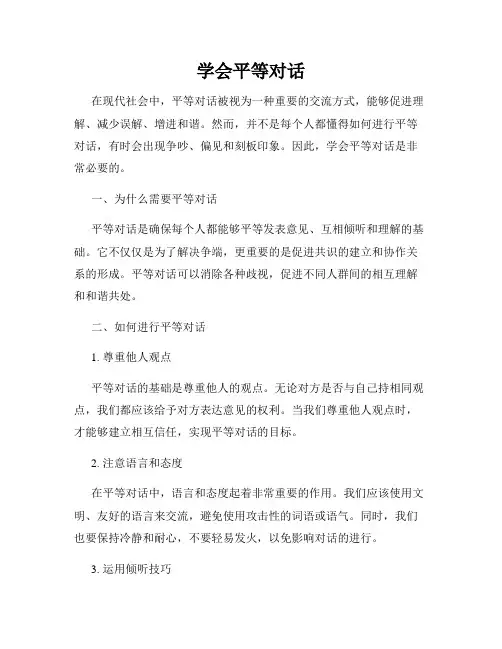 学会平等对话

在现代社会中，平等对话被视为一种重要的交流方式，能够促进理解、减少误解、增进和谐。然而，并不是每个人都懂得如何进行平等对话，有时会出现争吵、偏见和刻板印象。因此，学会平等对话是非常必要的。

一、为什么需要平等对话

平等对话是确保每个人都能够平等发表意见、互相倾听和理解的基础。它不仅仅是为了解决争端，更重要的是促进共识的建立和协作关系的形成。平等对话可以消除各种歧视，促进不同人群间的相互理解和和谐共处。

二、如何进行平等对话

1. 尊重他人观点

平等对话的基础是尊重他人的观点。无论对方是否与自己持相同观点，我们都应该给予对方表达意见的权利。当我们尊重他人观点时，才能够建立相互信任，实现平等对话的目标。

2. 注意语言和态度

在平等对话中，语言和态度起着非常重要的作用。我们应该使用文明、友好的语言来交流，避免使用攻击性的词语或语气。同时，我们也要保持冷静和耐心，不要轻易发火，以免影响对话的进行。

3. 运用倾听技巧